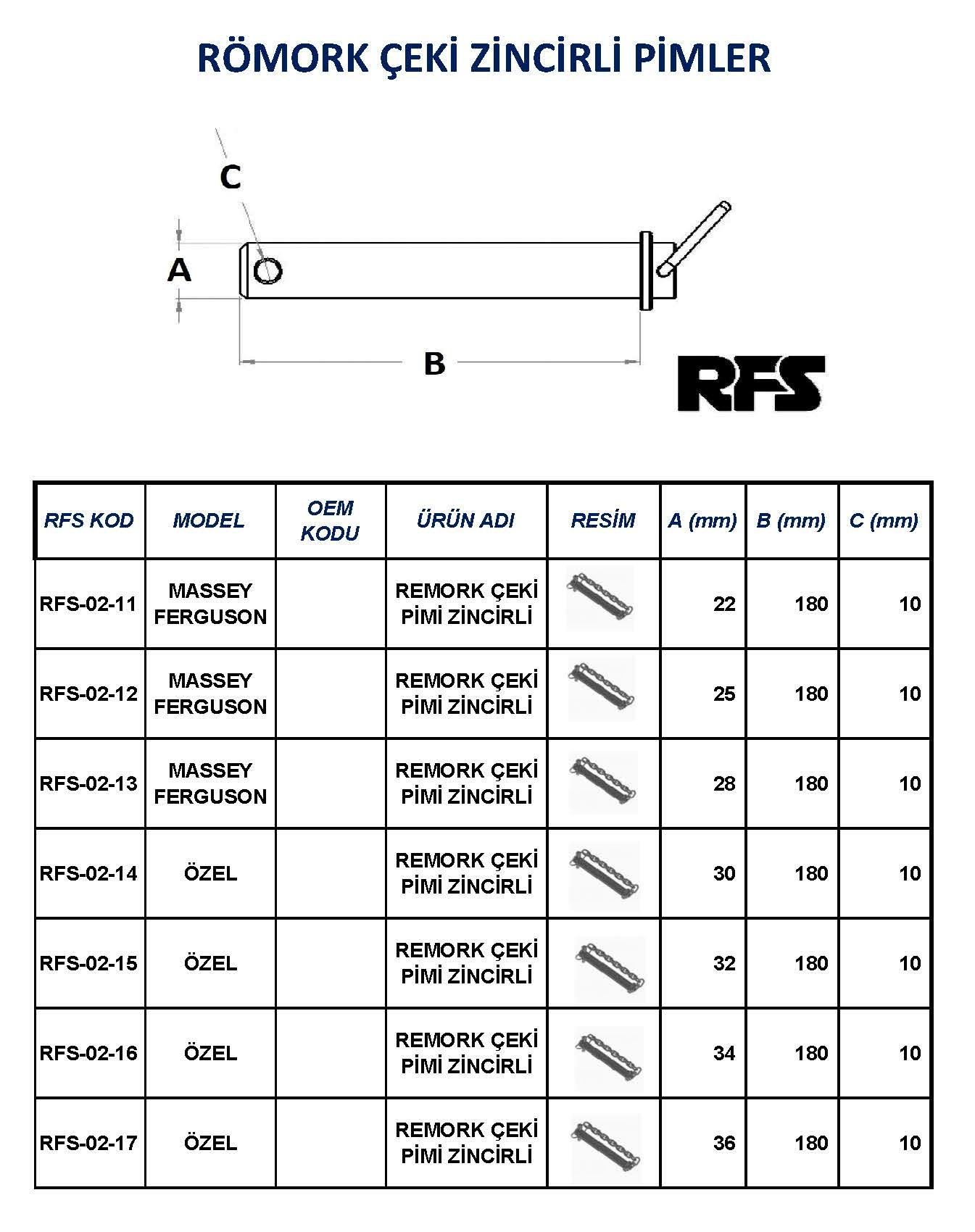 RÖMORK ÇEKİ ZİNCİRLİ PİMLER

C

A

B

RFS

| RFS KOD | MODEL | OEM KODU | ÜRÜN ADI | RESİM | A (mm) | B (mm) | C (mm) |
|---|---|---|---|---|---|---|---|
| RFS-02-11 | MASSEY FERGUSON | | REMORK ÇEKİ PİMİ ZİNCİRLİ | | 22 | 180 | 10 |
| RFS-02-12 | MASSEY FERGUSON | | REMORK ÇEKİ PİMİ ZİNCİRLİ | | 25 | 180 | 10 |
| RFS-02-13 | MASSEY FERGUSON | | REMORK ÇEKİ PİMİ ZİNCİRLİ | | 28 | 180 | 10 |
| RFS-02-14 | ÖZEL | | REMORK ÇEKİ PİMİ ZİNCİRLİ | | 30 | 180 | 10 |
| RFS-02-15 | ÖZEL | | REMORK ÇEKİ PİMİ ZİNCİRLİ | | 32 | 180 | 10 |
| RFS-02-16 | ÖZEL | | REMORK ÇEKİ PİMİ ZİNCİRLİ | | 34 | 180 | 10 |
| RFS-02-17 | ÖZEL | | REMORK ÇEKİ PİMİ ZİNCİRLİ | | 36 | 180 | 10 |